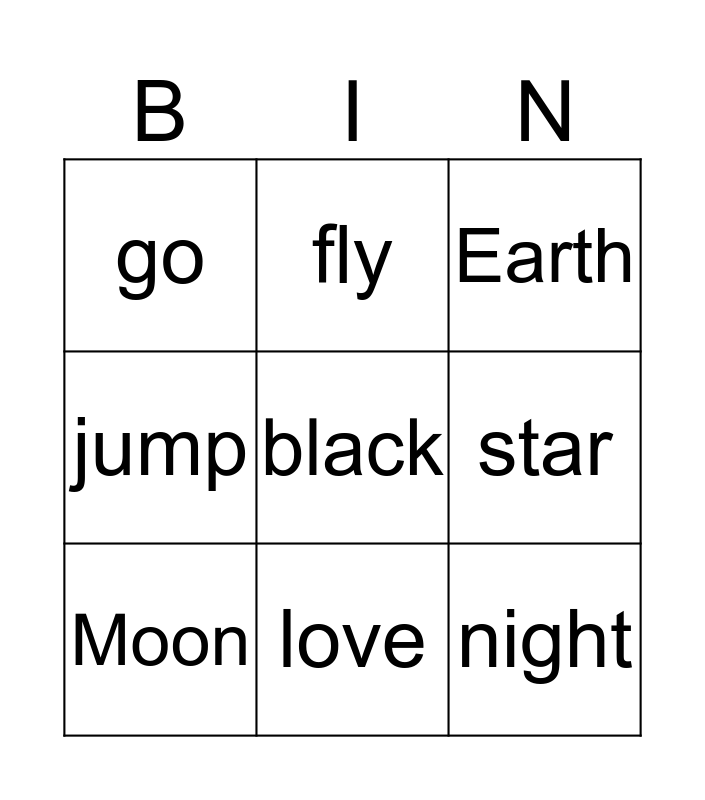 | B | I | N |
|---|---|---|
| go | fly | Earth |
| jump | black | star |
| Moon | love | night |